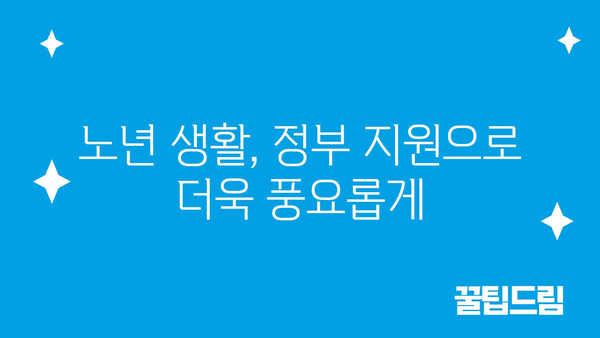 노년 생활, 정부 지원으로 더욱 풍요롭게

꿀팁드림